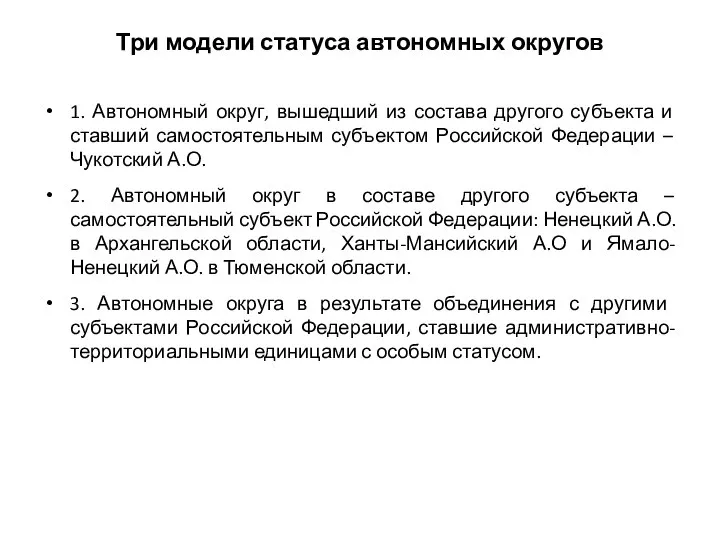 Три модели статуса автономных округов

• 1. Автономный округ, вышедший из состава другого субъекта и ставший самостоятельным субъектом Российской Федерации – Чукотский А.О.

• 2. Автономный округ в составе другого субъекта – самостоятельный субъект Российской Федерации: Ненецкий А.О. в Архангельской области, Ханты-Мансийский А.О и Ямало-Ненецкий А.О. в Тюменской области.

• 3. Автономные округа в результате объединения с другими субъектами Российской Федерации, ставшие административно-территориальными единицами с особым статусом.